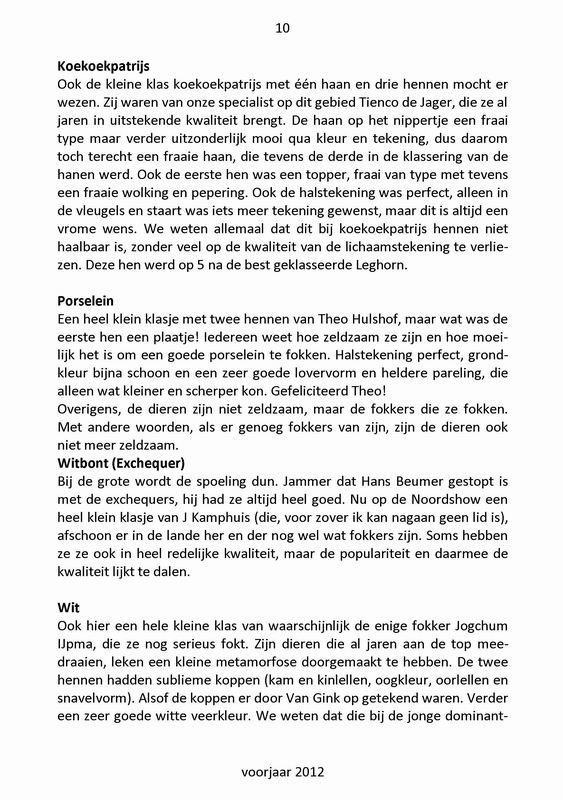 10

Koekoekpatrijs
Ook de kleine klas koekoekpatrijs met één haan en drie hennen mocht er wezen. Zij waren van onze specialist op dit gebied Tienco de Jager, die ze al jaren in uitstekende kwaliteit brengt. De haan op het nippertje een fraai type maar verder uitzonderlijk mooi qua kleur en tekening, dus daarom toch terecht een fraaie haan, die tevens de derde in de klassering van de hanen werd. Ook de eerste hen was een topper, fraai van type met tevens een fraaie wolking en pepering. Ook de halstekening was perfect, alleen in de vleugels en staart was iets meer tekening gewenst, maar dit is altijd een vrome wens. We weten allemaal dat dit bij koekoekpatrijs hennen niet haalbaar is, zonder veel op de kwaliteit van de lichaamstekening te verliezen. Deze hen werd op 5 na de best geklasseerde Leghorn.

Porselein
Een heel klein klasje met twee hennen van Theo Hulshof, maar wat was de eerste hen een plaatje! Iedereen weet hoe zeldzaam ze zijn en hoe moeilijk het is om een goede porselein te fokken. Halstekening perfect, grondkleur bijna schoon en een zeer goede lovervorm en heldere pareling, die alleen wat kleiner en scherper kon. Gefeliciteerd Theo!
Overigens, de dieren zijn niet zeldzaam, maar de fokkers die ze fokken. Met andere woorden, als er genoeg fokkers van zijn, zijn de dieren ook niet meer zeldzaam.
Witbont (Exchequer)
Bij de grote wordt de spoeling dun. Jammer dat Hans Beumer gestopt is met de exchequers, hij had ze altijd heel goed. Nu op de Noordshow een heel klein klasje van J Kamphuis (die, voor zover ik kan nagaan geen lid is), afschoon er in de lande her en der nog wel wat fokkers zijn. Soms hebben ze ze ook in heel redelijke kwaliteit, maar de populariteit en daarmee de kwaliteit lijkt te dalen.

Wit
Ook hier een hele kleine klas van waarschijnlijk de enige fokker Jogchum IJpma, die ze nog serieus fokt. Zijn dieren die al jaren aan de top meedraaien, leken een kleine metamorfose doorgemaakt te hebben. De twee hennen hadden sublieme koppen (kam en kinlellen, oogkleur, oorlellen en snavelvorm). Alsof de koppen er door Van Gink op getekend waren. Verder een zeer goede witte veerkleur. We weten dat die bij de jonge dominant-

voorjaar 2012